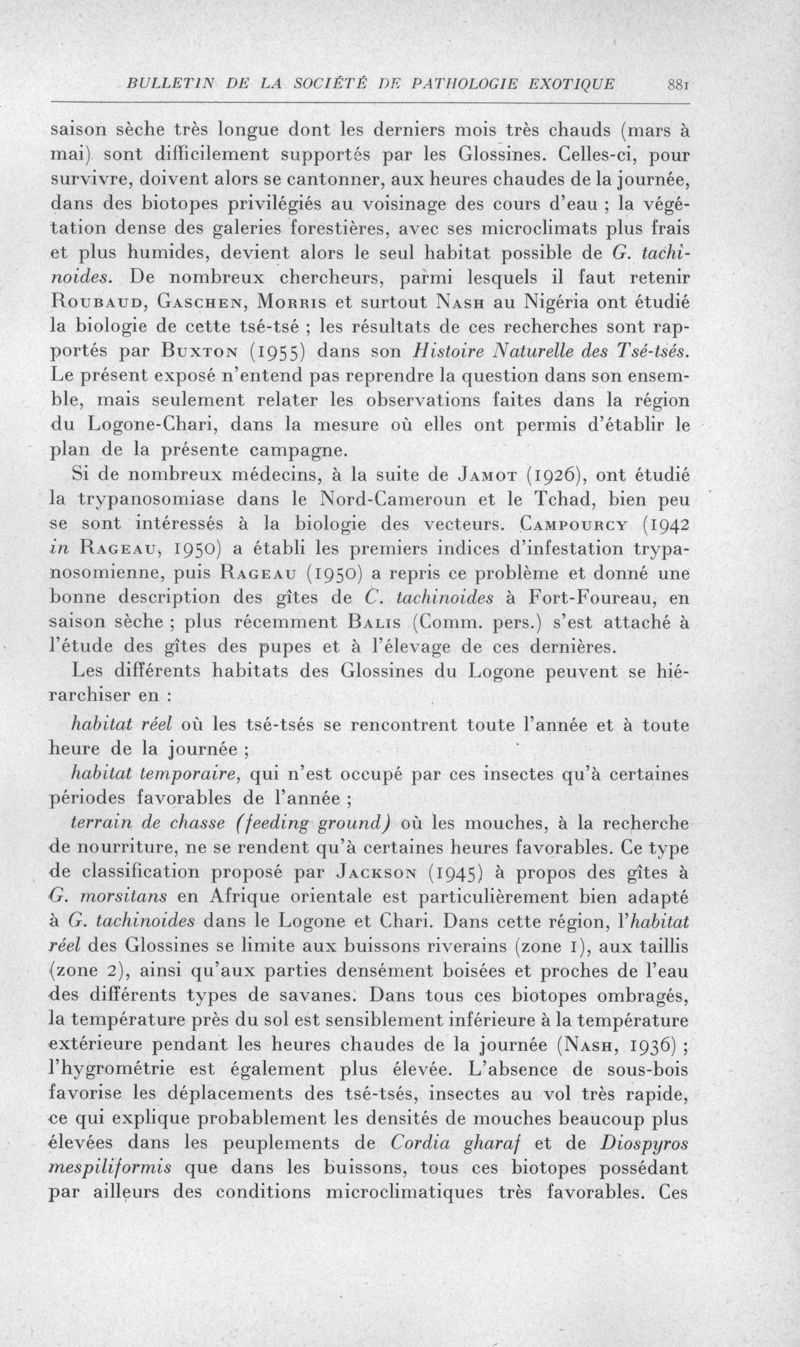 BULLETIN DE LA SOCIÉTÉ DE PATHOLOGIE EXOTIQUE 881

saison sèche très longue dont les derniers mois très chauds (mars à mai) sont difficilement supportés par les Glossines. Celles-ci, pour survivre, doivent alors se cantonner, aux heures chaudes de la journée, dans des biotopes privilégiés au voisinage des cours d'eau ; la végétation dense des galeries forestières, avec ses microclimats plus frais et plus humides, devient alors le seul habitat possible de G. tachinoides. De nombreux chercheurs, parmi lesquels il faut retenir Roubaud, Gaschen, Morris et surtout Nash au Nigéria ont étudié la biologie de cette tsé-tsé ; les résultats de ces recherches sont rapportés par Buxton (1955) dans son Histoire Naturelle des Tsé-tsés. Le présent exposé n'entend pas reprendre la question dans son ensemble, mais seulement relater les observations faites dans la région du Logone-Chari, dans la mesure où elles ont permis d'établir le plan de la présente campagne.

Si de nombreux médecins, à la suite de Jamot (1926), ont étudié la trypanosomiase dans le Nord-Cameroun et le Tchad, bien peu se sont intéressés à la biologie des vecteurs. Campourcy (1942 in Rageau, 1950) a établi les premiers indices d'infestation trypanosomienne, puis Rageau (1950) a repris ce problème et donné une bonne description des gîtes de C. tachinoides à Fort-Foureau, en saison sèche ; plus récemment Balis (Comm. pers.) s'est attaché à l'étude des gîtes des pupes et à l'élevage de ces dernières.

Les différents habitats des Glossines du Logone peuvent se hiérarchiser en :

habitat réel où les tsé-tsés se rencontrent toute l'année et à toute heure de la journée ;

habitat temporaire, qui n'est occupé par ces insectes qu'à certaines périodes favorables de l'année ;

terrain de chasse (feeding ground) où les mouches, à la recherche de nourriture, ne se rendent qu'à certaines heures favorables. Ce type de classification proposé par Jackson (1945) à propos des gîtes à G. morsitans en Afrique orientale est particulièrement bien adapté à G. tachinoides dans le Logone et Chari. Dans cette région, l'habitat réel des Glossines se limite aux buissons riverains (zone 1), aux taillis (zone 2), ainsi qu'aux parties densément boisées et proches de l'eau des différents types de savanes. Dans tous ces biotopes ombragés, la température près du sol est sensiblement inférieure à la température extérieure pendant les heures chaudes de la journée (Nash, 1936) ; l'hygrométrie est également plus élevée. L'absence de sous-bois favorise les déplacements des tsé-tsés, insectes au vol très rapide, ce qui explique probablement les densités de mouches beaucoup plus élevées dans les peuplements de Cordia gharaf et de Diospyros mespiliformis que dans les buissons, tous ces biotopes possédant par ailleurs des conditions microclimatiques très favorables. Ces